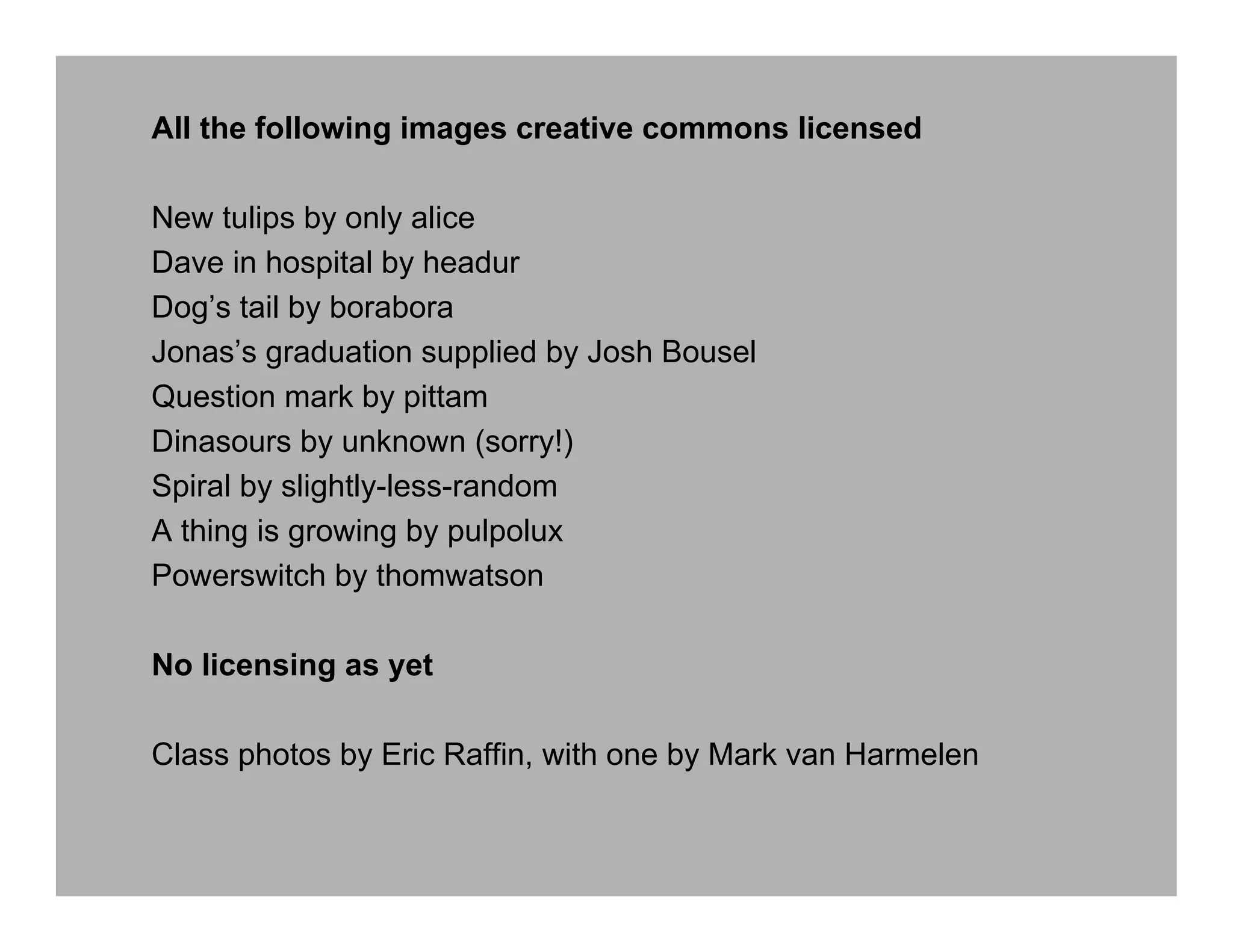 All the following images creative commons licensed

New tulips by only alice
Dave in hospital by headur
Dog's tail by borabora
Jonas's graduation supplied by Josh Bousel
Question mark by pittam
Dinasours by unknown (sorry!)
Spiral by slightly-less-random
A thing is growing by pulpolux
Powerswitch by thomwatson

No licensing as yet

Class photos by Eric Raffin, with one by Mark van Harmelen